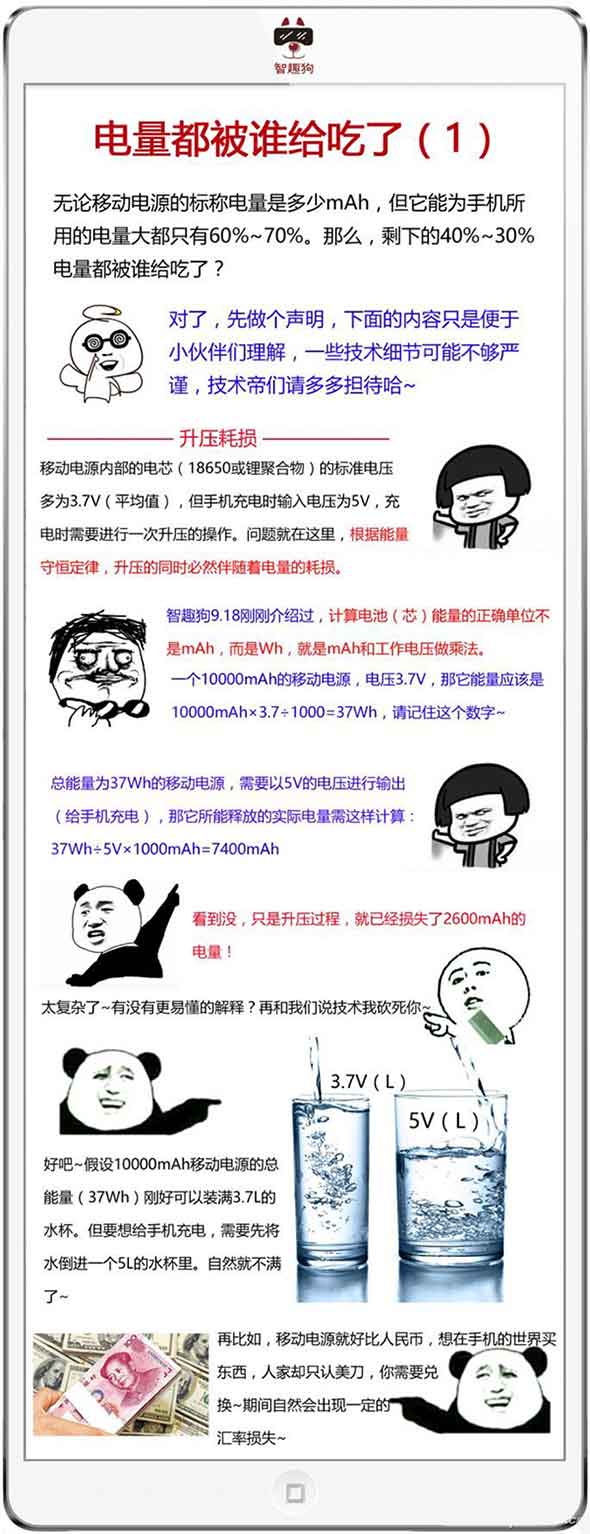 智趣狗

电量都被谁给吃了（1）

无论移动电源的标称电量是多少mAh，但它能为手机所用的电量大都只有60%~70%。那么，剩下的40%~30%电量都被谁给吃了？

对了，先做个声明，下面的内容只是便于小伙伴们理解，一些技术细节可能不够严谨，技术帝们请多多担待哈~

升压耗损

移动电源内部的电芯（18650或锂聚合物）的标准电压多为3.7V（平均值），但手机充电时输入电压为5V，充电时需要进行一次升压的操作。问题就在这里，根据能量守恒定律，升压的同时必然伴随着电量的耗损。

智趣狗9.18刚刚介绍过，计算电池（芯）能量的正确单位不是mAh，而是Wh，就是mAh和工作电压做乘法。

一个10000mAh的移动电源，电压3.7V，那它能量应该是10000mAh×3.7÷1000=37Wh，请记住这个数字~

总能量为37Wh的移动电源，需要以5V的电压进行输出（给手机充电），那它所能释放的实际电量需这样计算：37Wh÷5V×1000mAh=7400mAh

看到没，只是升压过程，就已经损失了2600mAh的电量！

太复杂了~有没有更易懂的解释？再和我们说技术我砍死你~

3.7V（L）

5V（L）

好吧~假设10000mAh移动电源的总能量（37Wh）刚好可以装满3.7L的水杯。但要想给手机充电，需要先将水倒进一个5L的水杯里。自然就不满了~

再比如，移动电源就好比人民币，想在手机的世界买东西，人家却只认美刀，你需要兑换~期间自然会出现一定的汇率损失~